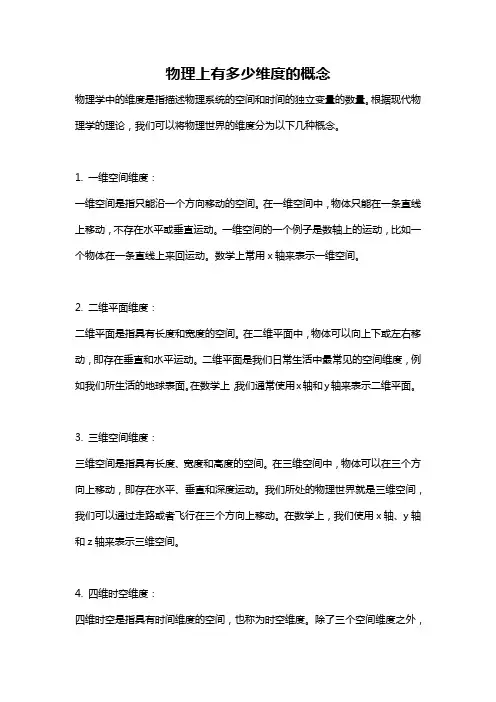 物理上有多少维度的概念

物理学中的维度是指描述物理系统的空间和时间的独立变量的数量。根据现代物理学的理论，我们可以将物理世界的维度分为以下几种概念。

1. 一维空间维度：

一维空间是指只能沿一个方向移动的空间。在一维空间中，物体只能在一条直线上移动，不存在水平或垂直运动。一维空间的一个例子是数轴上的运动，比如一个物体在一条直线上来回运动。数学上常用 x 轴来表示一维空间。

2. 二维平面维度：

二维平面是指具有长度和宽度的空间。在二维平面中，物体可以向上下或左右移动，即存在垂直和水平运动。二维平面是我们日常生活中最常见的空间维度，例如我们所生活的地球表面。在数学上，我们通常使用 x 轴和 y 轴来表示二维平面。

3. 三维空间维度：

三维空间是指具有长度、宽度和高度的空间。在三维空间中，物体可以在三个方向上移动，即存在水平、垂直和深度运动。我们所处的物理世界就是三维空间，我们可以通过走路或者飞行在三个方向上移动。在数学上，我们使用 x 轴、y 轴和 z 轴来表示三维空间。

4. 四维时空维度：

四维时空是指具有时间维度的空间，也称为时空维度。除了三个空间维度之外，